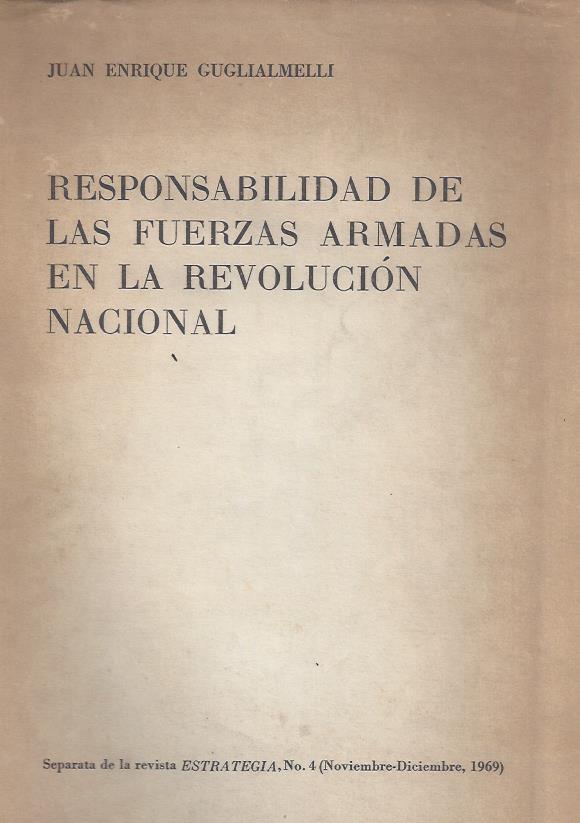 JUAN ENRIQUE GUGLIALMELLI

RESPONSABILIDAD DE LAS FUERZAS ARMADAS EN LA REVOLUCIÓN NACIONAL

Separata de la revista ESTRATEGIA, No. 4 (Noviembre-Diciembre, 1969)